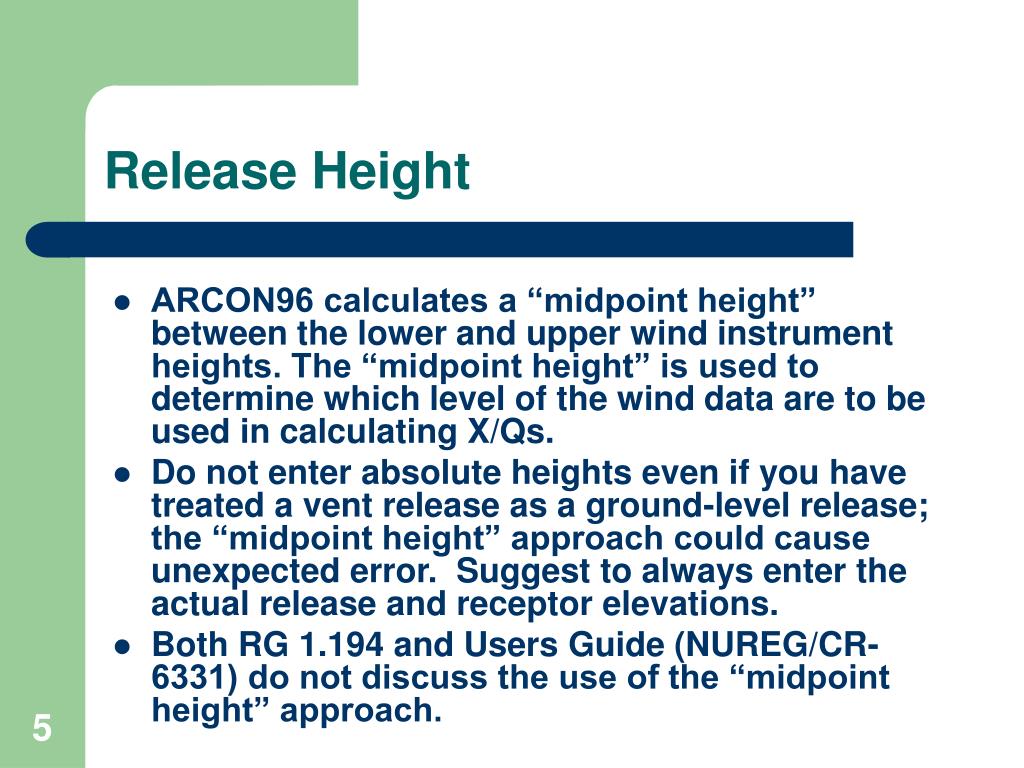 Release Height

- ARCON96 calculates a “midpoint height” between the lower and upper wind instrument heights. The “midpoint height” is used to determine which level of the wind data are to be used in calculating X/Qs.
- Do not enter absolute heights even if you have treated a vent release as a ground-level release; the “midpoint height” approach could cause unexpected error. Suggest to always enter the actual release and receptor elevations.
- Both RG 1.194 and Users Guide (NUREG/CR-6331) do not discuss the use of the “midpoint height” approach.

5